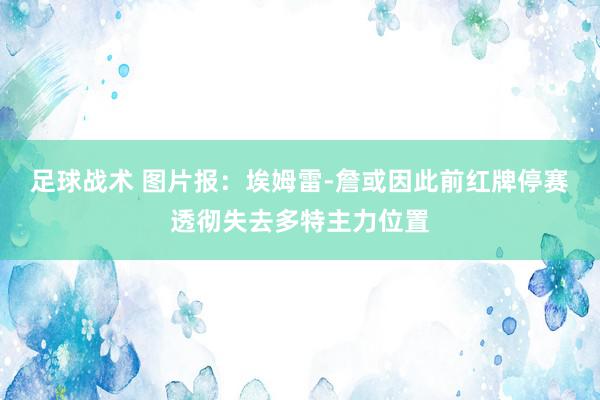 足球战术 图片报：埃姆雷-詹或因此前红牌停赛透彻失去多特主力位置